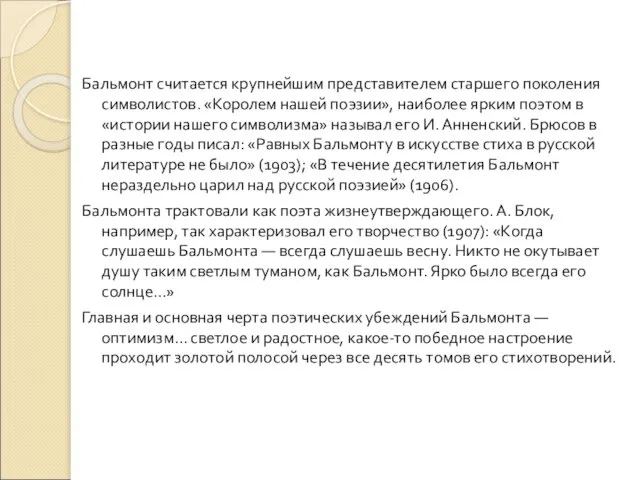 Бальмонт считается крупнейшим представителем старшего поколения символистов. «Королем нашей поэзии», наиболее ярким поэтом в «истории нашего символизма» называл его И. Анненский. Брюсов в разные годы писал: «Равных Бальмонту в искусстве стиха в русской литературе не было» (1903); «В течение десятилетия Бальмонт нераздельно царил над русской поэзией» (1906).

Бальмонта трактовали как поэта жизнеутверждающего. А. Блок, например, так характеризовал его творчество (1907): «Когда слушаешь Бальмонта — всегда слушаешь весну. Никто не окутывает душу таким светлым туманом, как Бальмонт. Ярко было всегда его солнце...»

Главная и основная черта поэтических убеждений Бальмонта — оптимизм... светлое и радостное, какое-то победное настроение проходит золотой полосой через все десять томов его стихотворений.